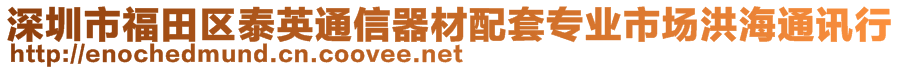 深圳市福田区泰英通信器材配套专业市场洪海通讯行
http://enochedmund.cn.coovee.net